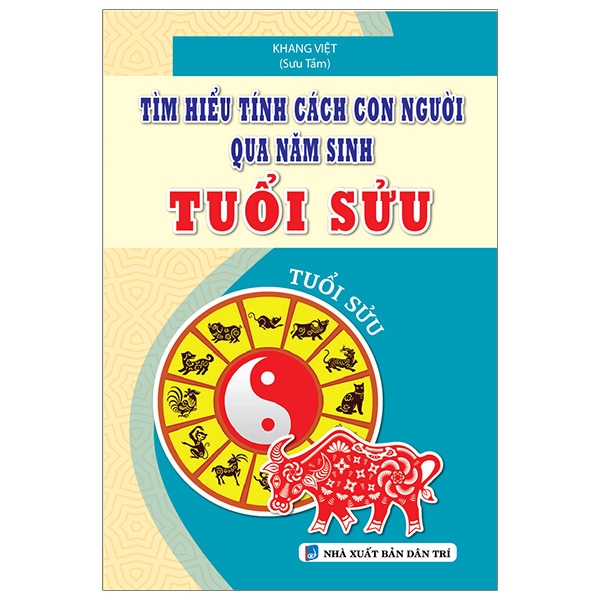 KHANG VIỆT
(Sưu Tầm)

TÌM HIỂU TÍNH CÁCH CON NGƯỜI
QUA NĂM SINH

TUỔI SỬU

TUỔI SỬU

NHÀ XUẤT BẢN DÂN TRÍ